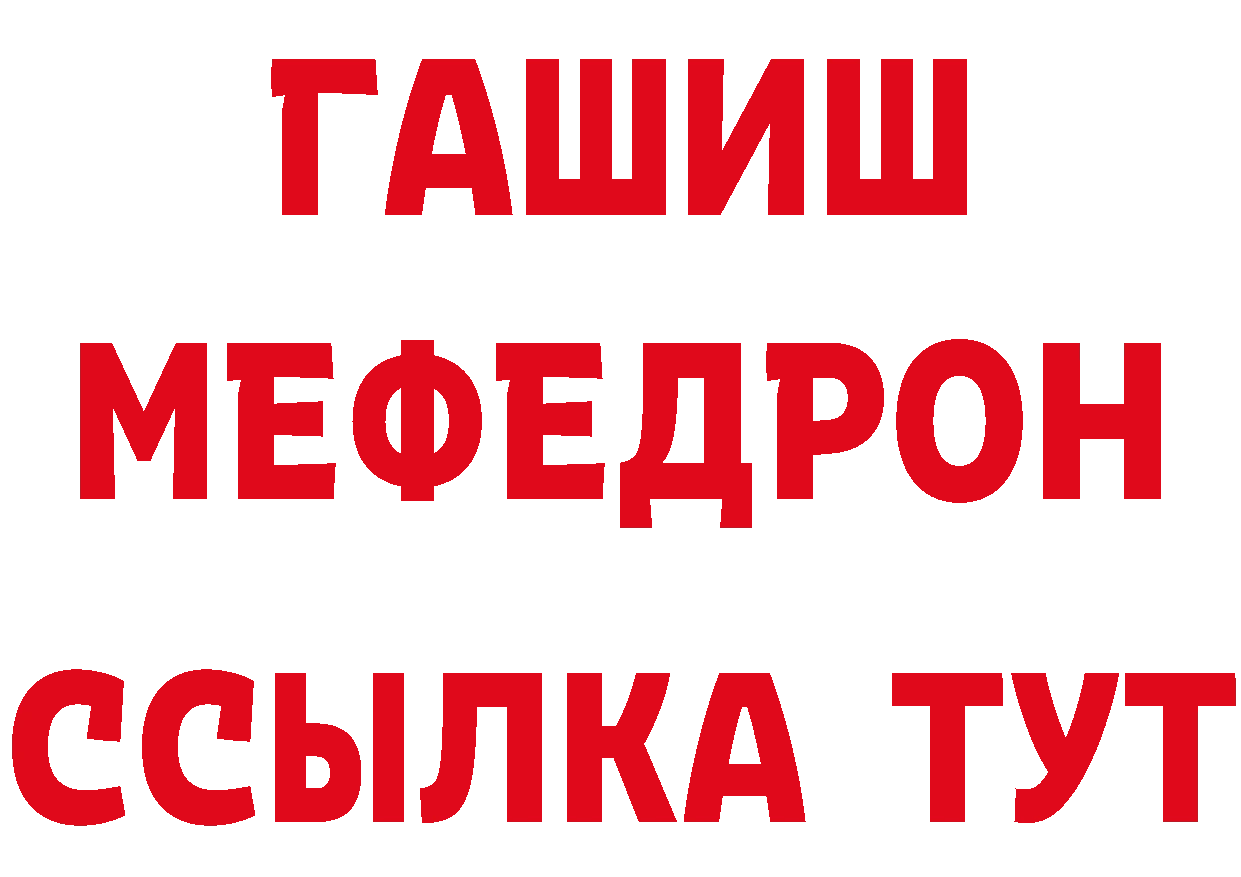 ГАШИШ
МЕФЕДРОН
ССЫЛКА ТУТ